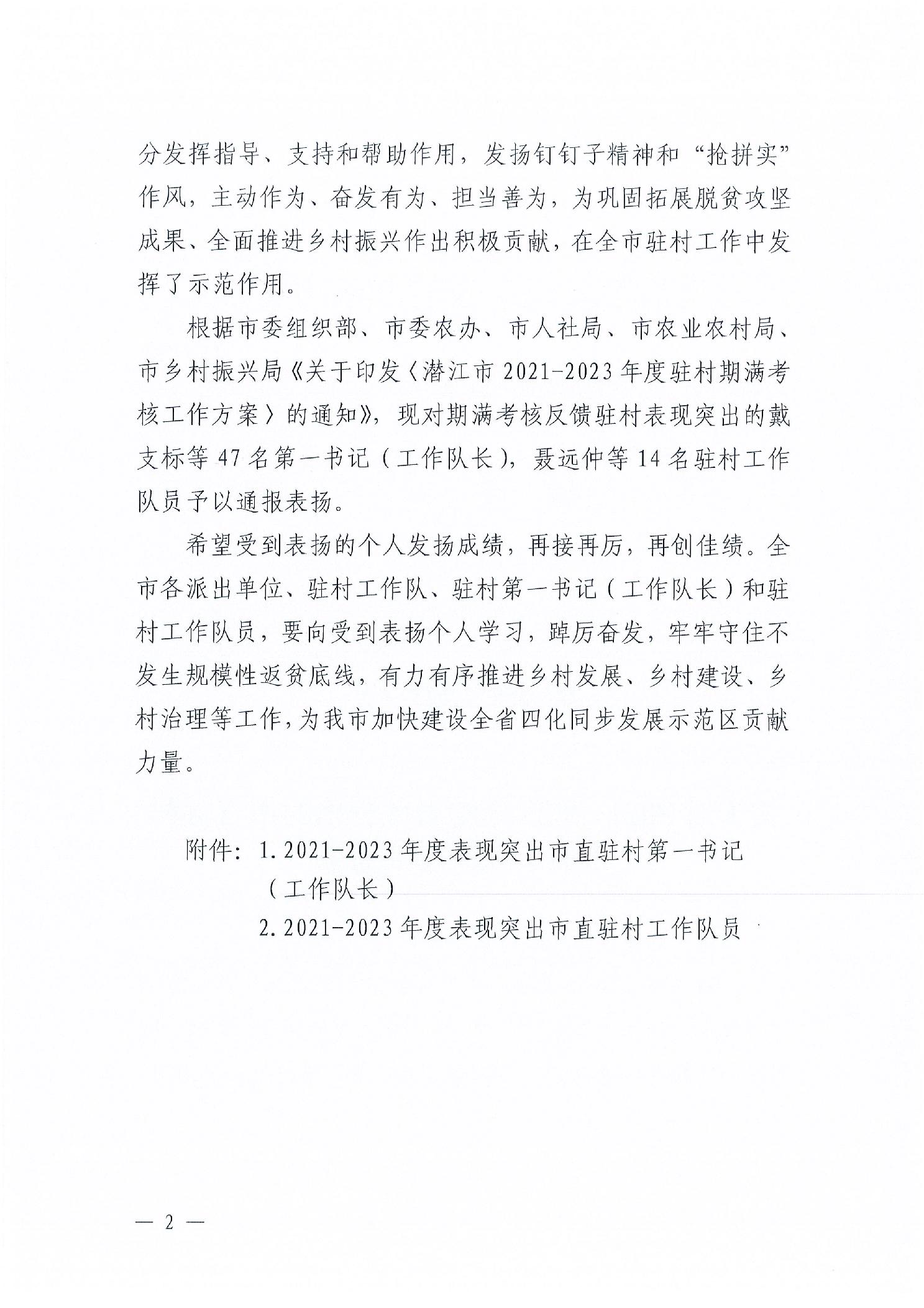 分发挥指导、支持和帮助作用，发扬钉钉子精神和“抢拼实”作风，主动作为、奋发有为、担当善为，为巩固拓展脱贫攻坚成果、全面推进乡村振兴作出积极贡献，在全市驻村工作中发挥了示范作用。

根据市委组织部、市委农办、市人社局、市农业农村局、市乡村振兴局《关于印发〈潜江市2021-2023年度驻村期满考核工作方案〉的通知》，现对期满考核反馈驻村表现突出的戴支标等47名第一书记（工作队长），聂远仲等14名驻村工作队员予以通报表扬。

希望受到表扬的个人发扬成绩，再接再厉，再创佳绩。全市各派出单位、驻村工作队、驻村第一书记（工作队长）和驻村工作队员，要向受到表扬个人学习，踔厉奋发，牢牢守住不发生规模性返贫底线，有力有序推进乡村发展、乡村建设、乡村治理等工作，为我市加快建设全省四化同步发展示范区贡献力量。

附件：1. 2021-2023年度表现突出市直驻村第一书记（工作队长）
2. 2021-2023年度表现突出市直驻村工作队员

— 2 —